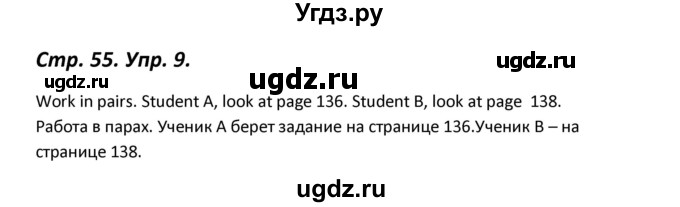 Угдз.ру

Стр. 55. Упр. 9.

ugdz.ru

ugdz.ru

ugdz.ru

Work in pairs. Student A, look at page 136. Student B, look at page 138.
Работа в парах. Ученик А берет задание на странице 136.Ученик В – на странице 138.

ugdz.ru